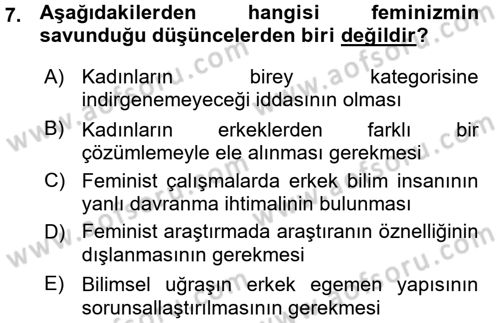 7. Aşağıdakilerden hangisi feminizmin savunduğu düşüncelerden biri değildir?

A) Kadınların birey kategorisine indirgenemeyeceği iddasının olması

B) Kadınların erkeklerden farklı bir çözümlemeyle ele alınması gerekmesi

C) Feminist çalışmalarda erkek bilim insanının yanlı davranma ihtimalinin bulunması

D) Feminist araştırmada araştıranın öznelliğinin dışlanmasının gerekmesi

E) Bilimsel uğraşın erkek egemen yapısının sorunsallaştırılmasının gerekmesi

www.aofsoru.com